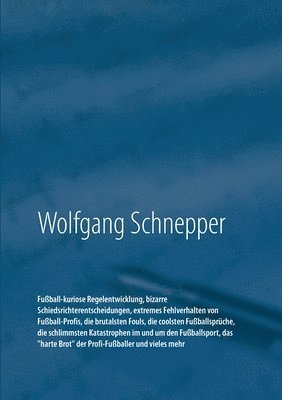 Wolfgang Schnepper

Fußball-kuriose Regelentwicklung, bizarre Schiedsrichterentscheidungen, extremes Fehlverhalten von Fußball-Profis, die brutalsten Fouls, die coolsten Fußballsprüche, die schlimmsten Katastrophen im und um den Fußballsport, das "harte Brot" der Profi-Fußballer und vieles mehr